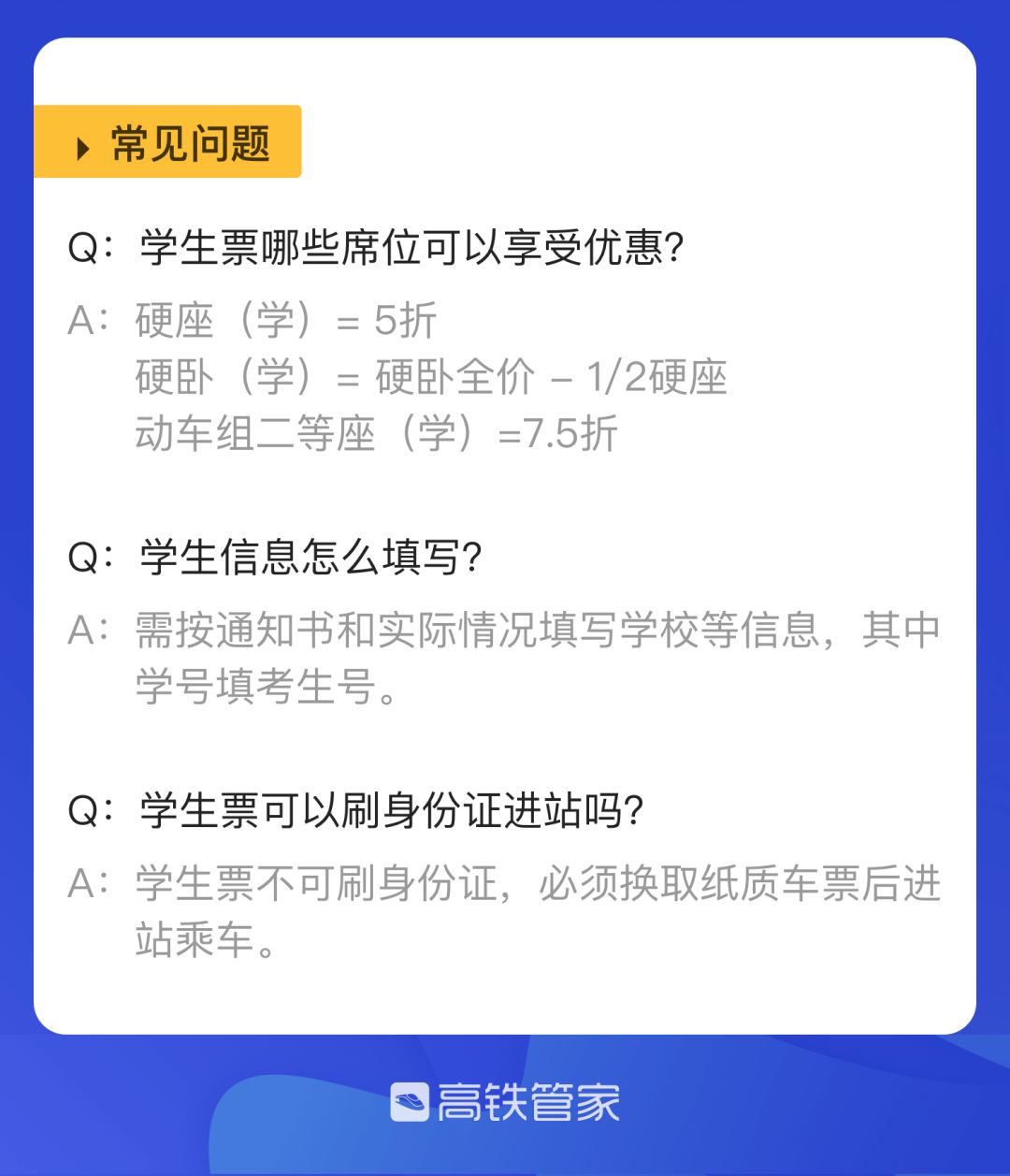 常见问题

Q：学生票哪些席位可以享受优惠?

A：硬座（学）= 5折
硬卧（学）= 硬卧全价 – 1/2硬座
动车组二等座（学）=7.5折

Q：学生信息怎么填写?

A：需按通知书和实际情况填写学校等信息，其中学号填考生号。

Q：学生票可以刷身份证进站吗?

A：学生票不可刷身份证，必须换取纸质车票后进站乘车。

高铁管家